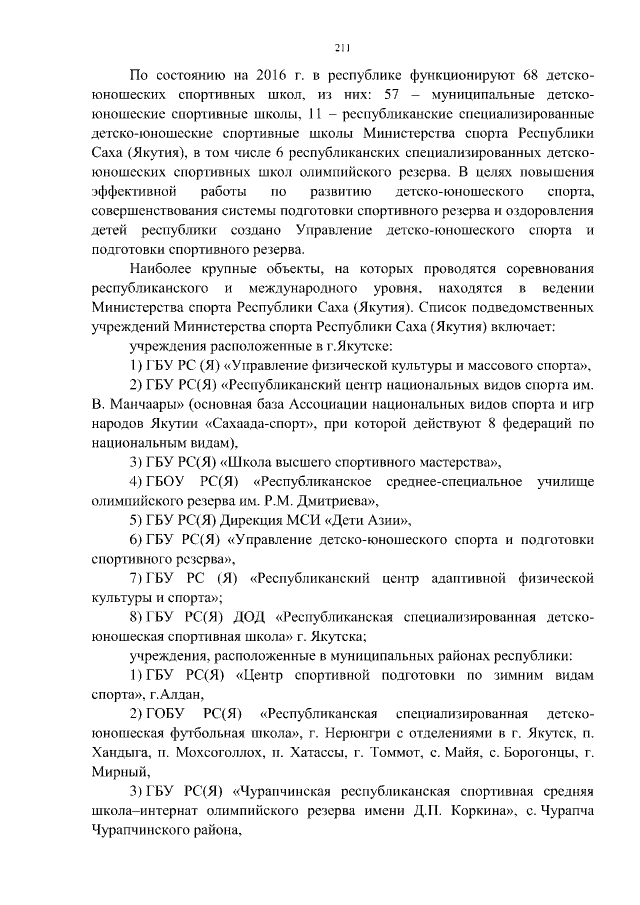 211

По состоянию на 2016 г. в республике функционируют 68 детско-юношеских спортивных школ, из них: 57 – муниципальные детско-юношеские спортивные школы, 11 – республиканские специализированные детско-юношеские спортивные школы Министерства спорта Республики Саха (Якутия), в том числе 6 республиканских специализированных детско-юношеских спортивных школ олимпийского резерва. В целях повышения эффективной работы по развитию детско-юношеского спорта, совершенствования системы подготовки спортивного резерва и оздоровления детей республики создано Управление детско-юношеского спорта и подготовки спортивного резерва.

Наиболее крупные объекты, на которых проводятся соревнования республиканского и международного уровня, находятся в ведении Министерства спорта Республики Саха (Якутия). Список подведомственных учреждений Министерства спорта Республики Саха (Якутия) включает:

учреждения расположенные в г.Якутске:

1) ГБУ РС (Я) «Управление физической культуры и массового спорта»,

2) ГБУ РС(Я) «Республиканский центр национальных видов спорта им. В. Манчаары» (основная база Ассоциации национальных видов спорта и игр народов Якутии «Сахаада-спорт», при которой действуют 8 федераций по национальным видам),

3) ГБУ РС(Я) «Школа высшего спортивного мастерства»,

4) ГБОУ РС(Я) «Республиканское среднее-специальное училище олимпийского резерва им. Р.М. Дмитриева»,

5) ГБУ РС(Я) Дирекция МСИ «Дети Азии»,

6) ГБУ РС(Я) «Управление детско-юношеского спорта и подготовки спортивного резерва»,

7) ГБУ РС (Я) «Республиканский центр адаптивной физической культуры и спорта»;

8) ГБУ РС(Я) ДОД «Республиканская специализированная детско-юношеская спортивная школа» г. Якутска;

учреждения, расположенные в муниципальных районах республики:

1) ГБУ РС(Я) «Центр спортивной подготовки по зимним видам спорта», г.Алдан,

2) ГОБУ РС(Я) «Республиканская специализированная детско-юношеская футбольная школа», г. Нерюнгри с отделениями в г. Якутск, п. Хандыга, п. Мохсоголлох, п. Хатассы, г. Томмот, с. Майя, с. Борогонцы, г. Мирный,

3) ГБУ РС(Я) «Чурапчинская республиканская спортивная средняя школа–интернат олимпийского резерва имени Д.П. Коркина», с. Чурапча Чурапчинского района,